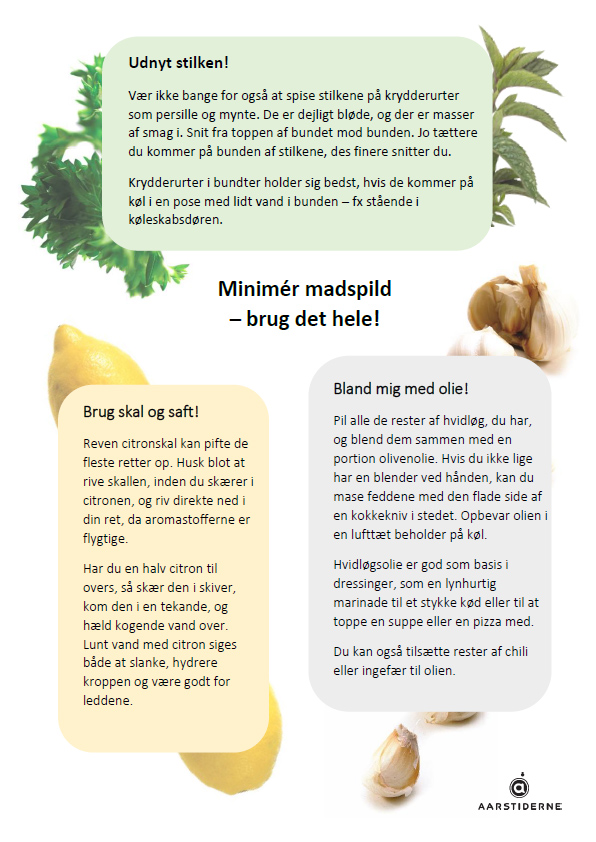 Udnyt stilken!

Vær ikke bange for også at spise stilkene på krydderurter som persille og mynte. De er dejligt bløde, og der er masser af smag i. Snit fra toppen af bundet mod bunden. Jo tættere du kommer på bunden af stilkene, des finere snitter du.

Krydderurter i bundter holder sig bedst, hvis de kommer på køl i en pose med lidt vand i bunden – fx stående i køleskabsdøren.

Minimér madspild
– brug det hele!

Brug skal og saft!

Reven citronskal kan pifte de fleste retter op. Husk blot at rive skallen, inden du skærer i citronen, og riv direkte ned i din ret, da aromastofferne er flygtige.

Har du en halv citron til overs, så skær den i skiver, kom den i en tekande, og hæld kogende vand over. Lunt vand med citron siges både at slanke, hydrere kroppen og være godt for leddene.

Bland mig med olie!

Pil alle de rester af hvidløg, du har, og blend dem sammen med en portion olivenolie. Hvis du ikke lige har en blender ved hånden, kan du mase feddene med den flade side af en kokkekniv i stedet. Opbevar olien i en lufttæt beholder på køl.

Hvidløgsolie er god som basis i dressinger, som en lynhurtig marinade til et stykke kød eller til at toppe en suppe eller en pizza med.

Du kan også tilsætte rester af chili eller ingefær til olien.

AARSTIDERNE